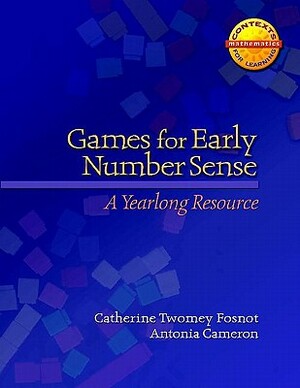 CONTEXTS
mathematics
FOR LEARNING

Games for Early Number Sense

A Yearlong Resource

Catherine Twomey Fosnot
Antonia Cameron